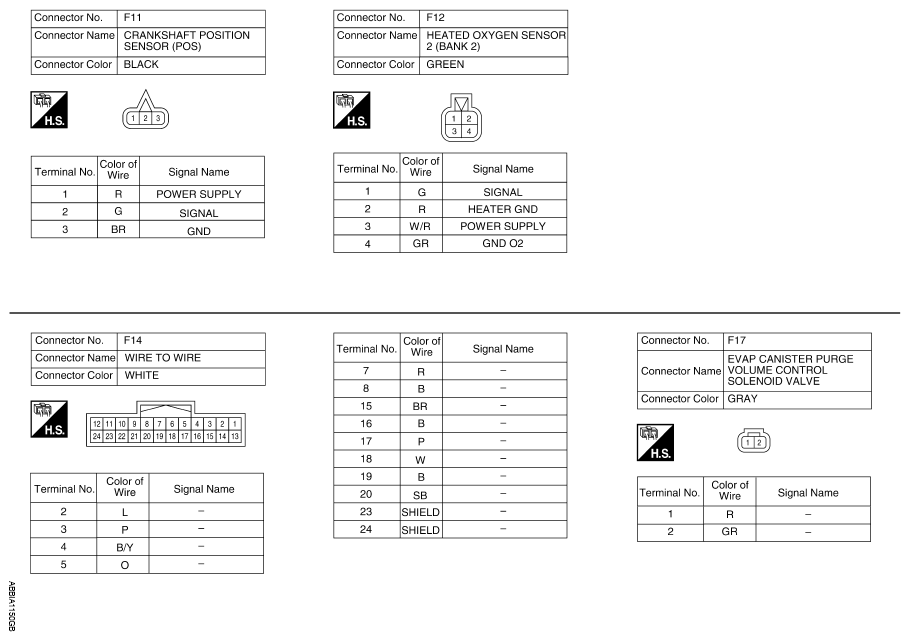 | Connector No. | F11 |
|---|---|
| Connector Name | CRANKSHAFT POSITION SENSOR (POS) |
| Connector Color | BLACK |

H.S.

1 2 3

| Terminal No. | Color of Wire | Signal Name |
|---|---|---|
| 1 | R | POWER SUPPLY |
| 2 | G | SIGNAL |
| 3 | BR | GND |

| Connector No. | F12 |
|---|---|
| Connector Name | HEATED OXYGEN SENSOR 2 (BANK 2) |
| Connector Color | GREEN |

H.S.

1 2 3 4

| Terminal No. | Color of Wire | Signal Name |
|---|---|---|
| 1 | G | SIGNAL |
| 2 | R | HEATER GND |
| 3 | W/R | POWER SUPPLY |
| 4 | GR | GND O2 |

| Connector No. | F14 |
|---|---|
| Connector Name | WIRE TO WIRE |
| Connector Color | WHITE |

H.S.

12 11 10 9 8 7 6 5 4 3 2 1
24 23 22 21 20 19 18 17 16 15 14 13

| Terminal No. | Color of Wire | Signal Name |
|---|---|---|
| 2 | L | – |
| 3 | P | – |
| 4 | B/Y | – |
| 5 | O | – |

| Terminal No. | Color of Wire | Signal Name |
|---|---|---|
| 7 | R | – |
| 8 | B | – |
| 15 | BR | – |
| 16 | B | – |
| 17 | P | – |
| 18 | W | – |
| 19 | B | – |
| 20 | SB | – |
| 23 | SHIELD | – |
| 24 | SHIELD | – |

| Connector No. | F17 |
|---|---|
| Connector Name | EVAP CANISTER PURGE VOLUME CONTROL SOLENOID VALVE |
| Connector Color | GRAY |

H.S.

1 2

| Terminal No. | Color of Wire | Signal Name |
|---|---|---|
| 1 | R | – |
| 2 | GR | – |

ABBIA1150GB